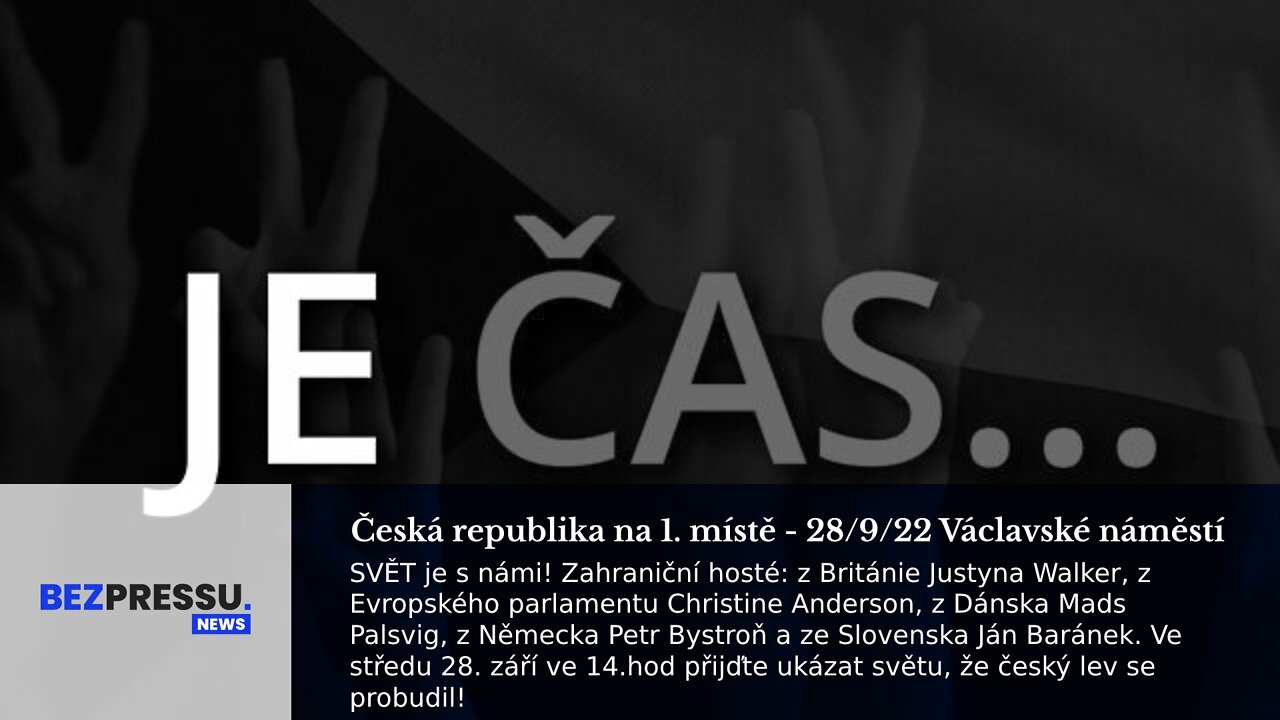 JE ČAS...

BEZPRESSU.
NEWS

Česká republika na 1. místě - 28/9/22 Václavské náměstí

SVĚT je s námi! Zahraniční hosté: z Británie Justyna Walker, z Evropského parlamentu Christine Anderson, z Dánska Mads Palsvig, z Německa Petr Bystroň a ze Slovenska Ján Baránek. Ve středu 28. září ve 14.hod přijďte ukázat světu, že český lev se probudil!